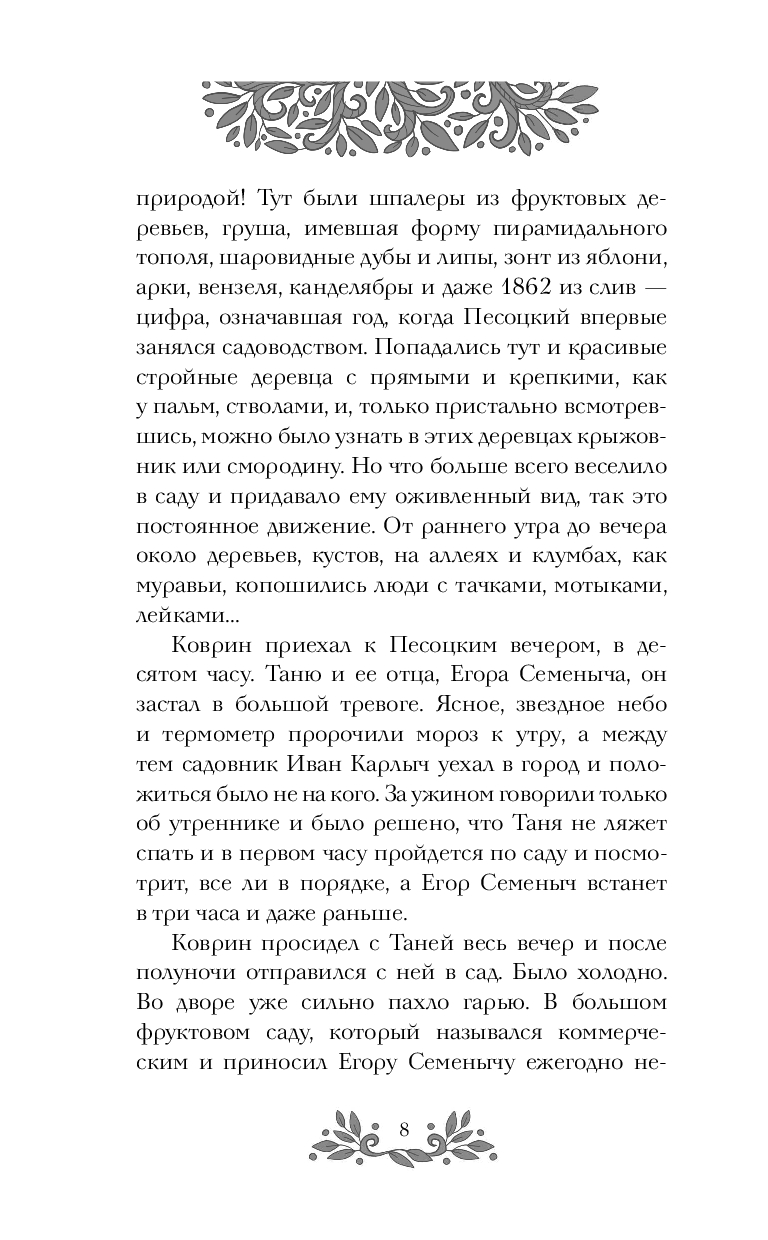 природой! Тут были шпалеры из фруктовых деревьев, груша, имевшая форму пирамидального тополя, шаровидные дубы и липы, зонт из яблони, арки, вензеля, канделябры и даже 1862 из слив — цифра, означавшая год, когда Песоцкий впервые занялся садоводством. Попадались тут и красивые стройные деревца с прямыми и крепкими, как у пальм, стволами, и, только пристально всмотревшись, можно было узнать в этих деревцах крыжовник или смородину. Но что больше всего веселило в саду и придавало ему оживленный вид, так это постоянное движение. От раннего утра до вечера около деревьев, кустов, на аллеях и клумбах, как муравьи, копошились люди с тачками, мотыками, лейками...

Коврин приехал к Песоцким вечером, в десятом часу. Таню и ее отца, Егора Семеныча, он застал в большой тревоге. Ясное, звездное небо и термометр пророчили мороз к утру, а между тем садовник Иван Карлыч уехал в город и положиться было не на кого. За ужином говорили только об утреннике и было решено, что Таня не ляжет спать и в первом часу пройдется по саду и посмотрит, все ли в порядке, а Егор Семеныч встанет в три часа и даже раньше.

Коврин просидел с Таней весь вечер и после полуночи отправился с ней в сад. Было холодно. Во дворе уже сильно пахло гарью. В большом фруктовом саду, который назывался коммерческим и приносил Егору Семенычу ежегодно не-

8